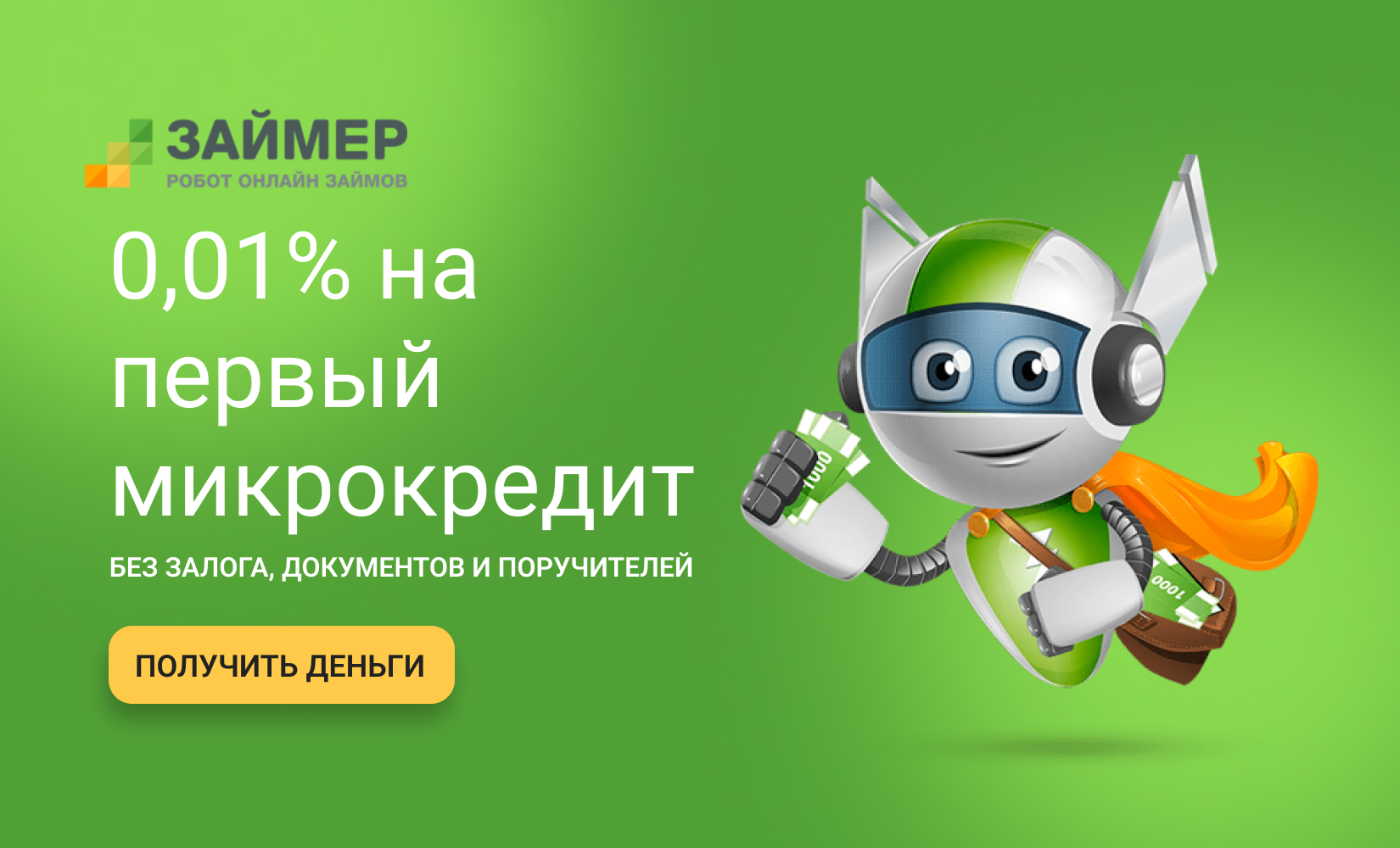 ЗАЙМЕР
РОБОТ ОНЛАЙН ЗАЙМОВ

0,01% на первый микрокредит

БЕЗ ЗАЛОГА, ДОКУМЕНТОВ И ПОРУЧИТЕЛЕЙ

ПОЛУЧИТЬ ДЕНЬГИ

1000

1000